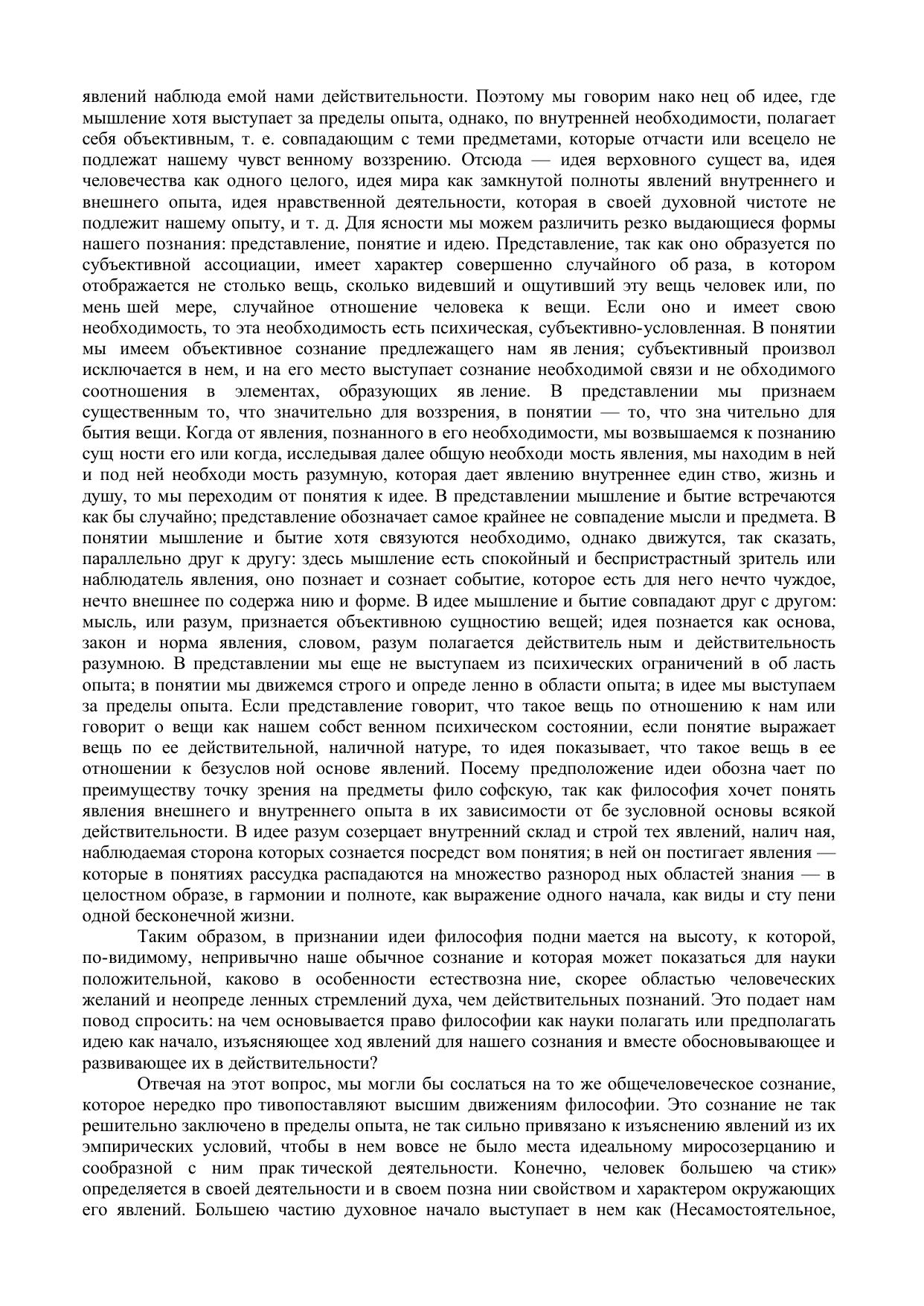 явлений наблюда емой нами действительности. Поэтому мы говорим нако нец об идее, где мышление хотя выступает за пределы опыта, однако, по внутренней необходимости, полагает себя объективным, т. е. совпадающим с теми предметами, которые отчасти или всецело не подлежат нашему чувст венному воззрению. Отсюда — идея верховного сущест ва, идея человечества как одного целого, идея мира как замкнутой полноты явлений внутреннего и внешнего опыта, идея нравственной деятельности, которая в своей духовной чистоте не подлежит нашему опыту, и т. д. Для ясности мы можем различить резко выдающиеся формы нашего познания: представление, понятие и идею. Представление, так как оно образуется по субъективной ассоциации, имеет характер совершенно случайного об раза, в котором отображается не столько вещь, сколько видевший и ощутивший эту вещь человек или, по мень шей мере, случайное отношение человека к вещи. Если оно и имеет свою необходимость, то эта необходимость есть психическая, субъективно-условленная. В понятии мы имеем объективное сознание предлежащего нам яв ления; субъективный произвол исключается в нем, и на его место выступает сознание необходимой связи и не обходимого соотношения в элементах, образующих яв ление. В представлении мы признаем существенным то, что значительно для воззрения, в понятии — то, что зна чительно для бытия вещи. Когда от явления, познанного в его необходимости, мы возвышаемся к познанию сущ ности его или когда, исследывая далее общую необходи мость явления, мы находим в ней и под ней необходи мость разумную, которая дает явлению внутреннее един ство, жизнь и душу, то мы переходим от понятия к идее. В представлении мышление и бытие встречаются как бы случайно; представление обозначает самое крайнее не совпадение мысли и предмета. В понятии мышление и бытие хотя связуются необходимо, однако движутся, так сказать, параллельно друг к другу: здесь мышление есть спокойный и беспристрастный зритель или наблюдатель явления, оно познает и сознает событие, которое есть для него нечто чуждое, нечто внешнее по содержа нию и форме. В идее мышление и бытие совпадают друг с другом: мысль, или разум, признается объективною сущностию вещей; идея познается как основа, закон и норма явления, словом, разум полагается действитель ным и действительность разумною. В представлении мы еще не выступаем из психических ограничений в об ласть опыта; в понятии мы движемся строго и опреде ленно в области опыта; в идее мы выступаем за пределы опыта. Если представление говорит, что такое вещь по отношению к нам или говорит о вещи как нашем собст венном психическом состоянии, если понятие выражает вещь по ее действительной, наличной натуре, то идея показывает, что такое вещь в ее отношении к безуслов ной основе явлений. Посему предположение идеи обозна чает по преимуществу точку зрения на предметы фило софскую, так как философия хочет понять явления внешнего и внутреннего опыта в их зависимости от бе зусловной основы всякой действительности. В идее разум созерцает внутренний склад и строй тех явлений, налич ная, наблюдаемая сторона которых сознается посредст вом понятия; в ней он постигает явления — которые в понятиях рассудка распадаются на множество разнород ных областей знания — в целостном образе, в гармонии и полноте, как выражение одного начала, как виды и сту пени одной бесконечной жизни.

Таким образом, в признании идеи философия подни мается на высоту, к которой, по-видимому, непривычно наше обычное сознание и которая может показаться для науки положительной, каково в особенности естествозна ние, скорее областью человеческих желаний и неопреде ленных стремлений духа, чем действительных познаний. Это подает нам повод спросить: на чем основывается право философии как науки полагать или предполагать идею как начало, изъясняющее ход явлений для нашего сознания и вместе обосновывающее и развивающее их в действительности?

Отвечая на этот вопрос, мы могли бы сослаться на то же общечеловеческое сознание, которое нередко про тивопоставляют высшим движениям философии. Это сознание не так решительно заключено в пределы опыта, не так сильно привязано к изъяснению явлений из их эмпирических условий, чтобы в нем вовсе не было места идеальному миросозерцанию и сообразной с ним прак тической деятельности. Конечно, человек большею ча стик» определяется в своей деятельности и в своем позна нии свойством и характером окружающих его явлений. Большею частию духовное начало выступает в нем как (Несамостоятельное,